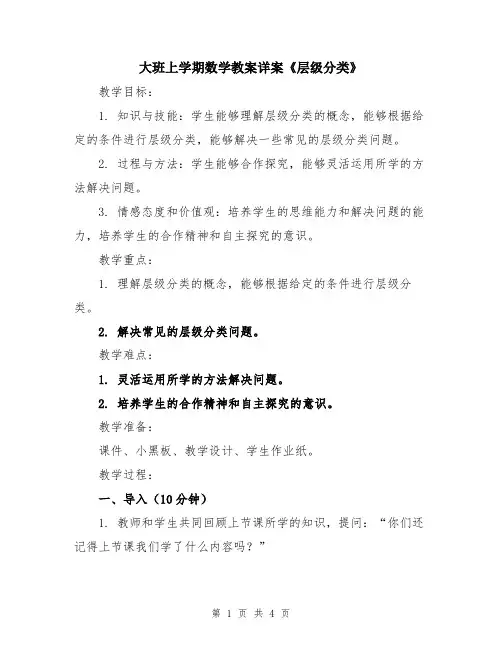 大班上学期数学教案详案《层级分类》

教学目标：

1. 知识与技能：学生能够理解层级分类的概念，能够根据给定的条件进行层级分类，能够解决一些常见的层级分类问题。

2. 过程与方法：学生能够合作探究，能够灵活运用所学的方法解决问题。

3. 情感态度和价值观：培养学生的思维能力和解决问题的能力，培养学生的合作精神和自主探究的意识。

教学重点：

1. 理解层级分类的概念，能够根据给定的条件进行层级分类。

2. 解决常见的层级分类问题。

教学难点：

1. 灵活运用所学的方法解决问题。

2. 培养学生的合作精神和自主探究的意识。

教学准备：

课件、小黑板、教学设计、学生作业纸。

教学过程：

一、导入（10分钟）

1. 教师和学生共同回顾上节课所学的知识，提问：“你们还记得上节课我们学了什么内容吗？”

第 1 页 共 4 页